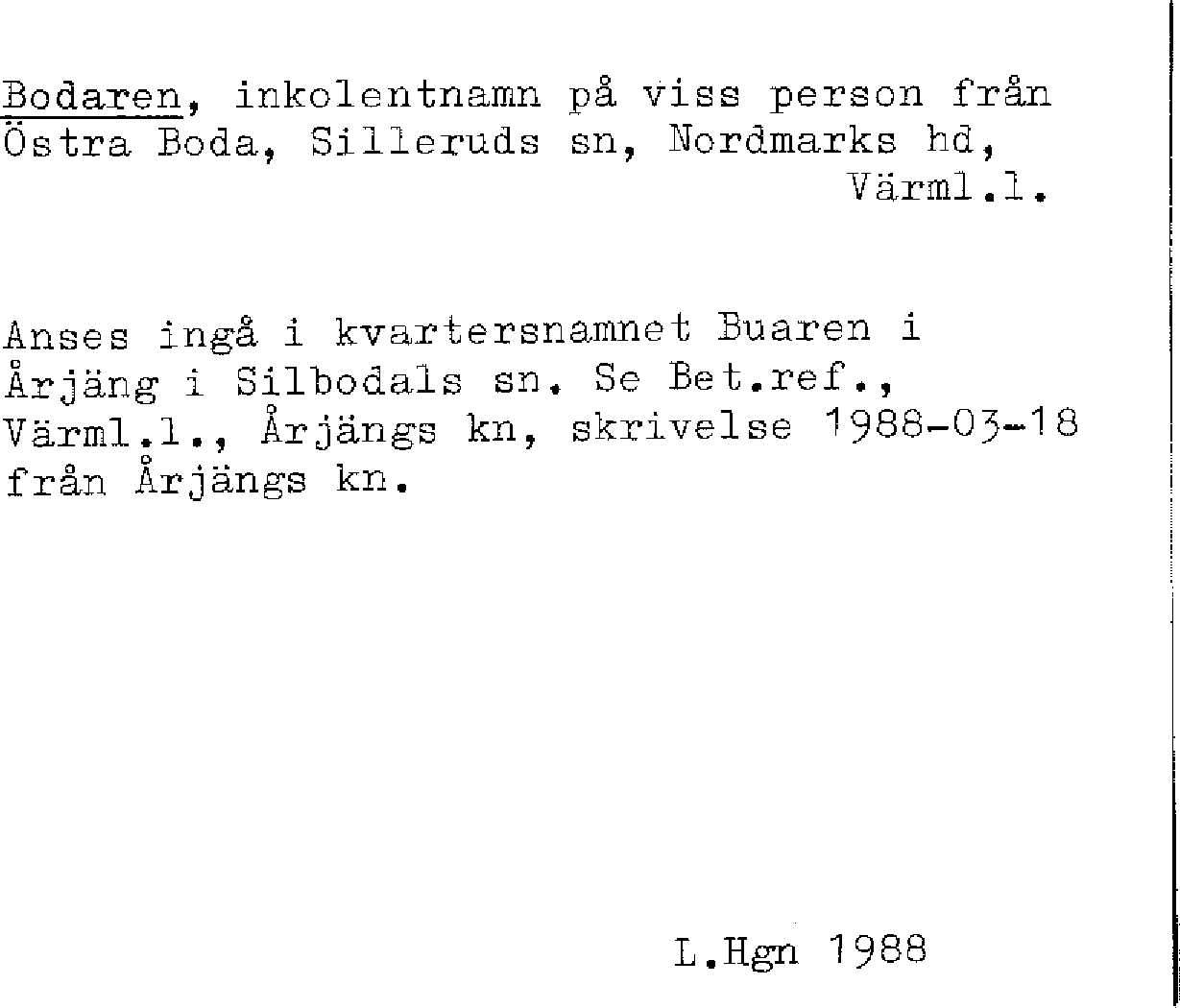 Bodaren, inkolentnamn på viss person från Östra Boda, Silleruds sn, Nordmarks hd, Värml.l.

Anses ingå i kvartersnamnet Buaren i Årjäng i Silbodals sn. Se Bet.ref., Värml.l., Årjängs kn, skrivelse 1988-03-18 från Årjängs kn.

L.Hgn 1988